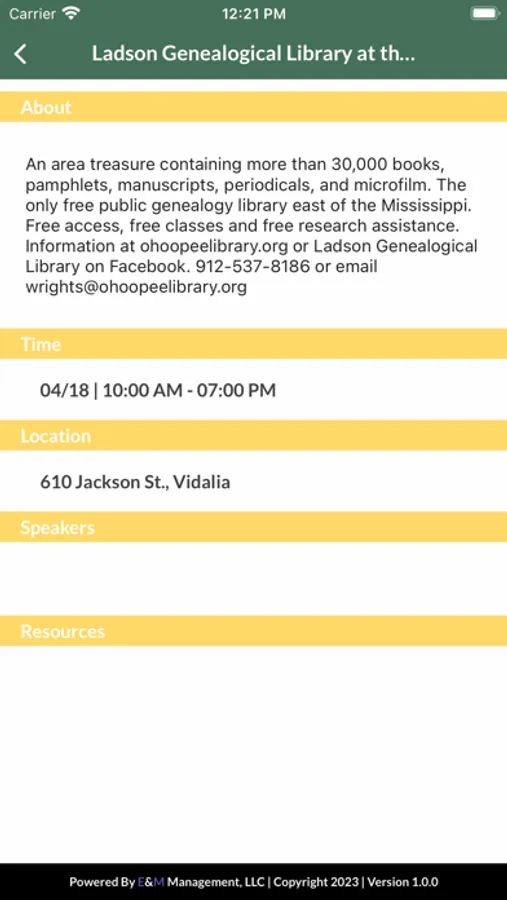 Carrier 12:21 PM

Ladson Genealogical Library at th...

About

An area treasure containing more than 30,000 books, pamphlets, manuscripts, periodicals, and microfilm. The only free public genealogy library east of the Mississippi. Free access, free classes and free research assistance. Information at ohoopeelibrary.org or Ladson Genealogical Library on Facebook. 912-537-8186 or email wrights@ohoopeelibrary.org

Time

04/18 | 10:00 AM - 07:00 PM

Location

610 Jackson St., Vidalia

Speakers

Resources

Powered By E&M Management, LLC | Copyright 2023 | Version 1.0.0